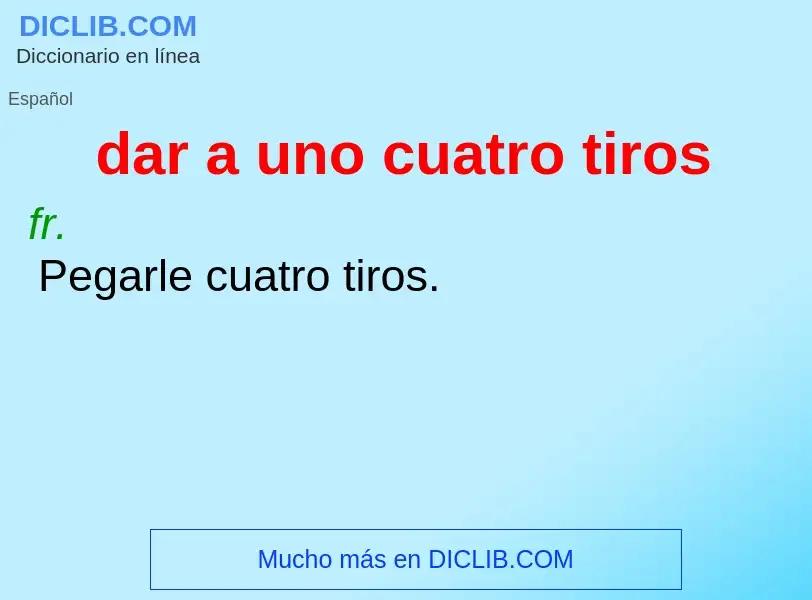 DICLIB.COM
Diccionario en línea

Español

dar a uno cuatro tiros

fr.

Pegarle cuatro tiros.

Mucho más en DICLIB.COM